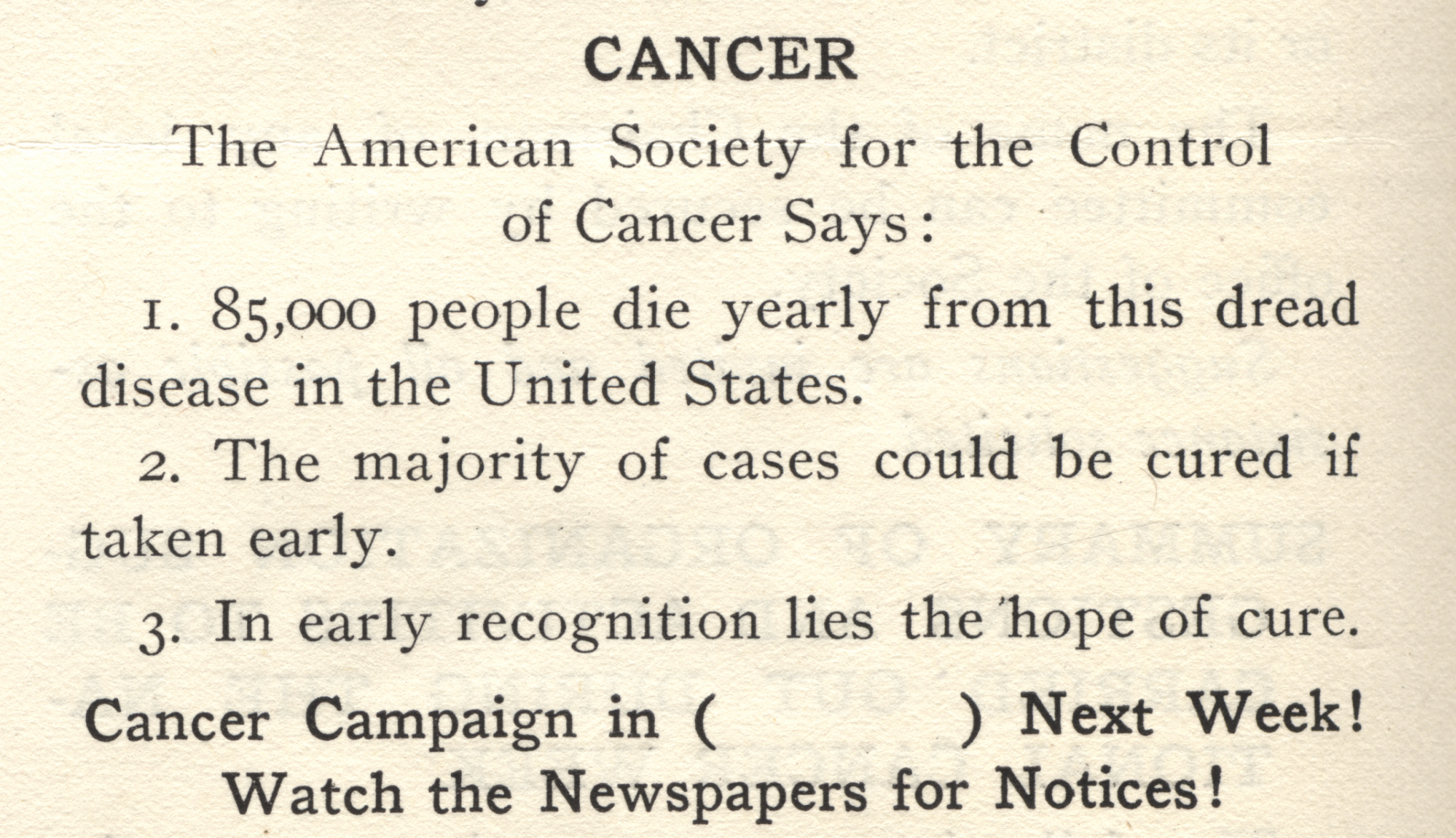 CANCER

The American Society for the Control of Cancer Says:

1. 85,000 people die yearly from this dread disease in the United States.

2. The majority of cases could be cured if taken early.

3. In early recognition lies the hope of cure.

Cancer Campaign in ( ) Next Week!
Watch the Newspapers for Notices!